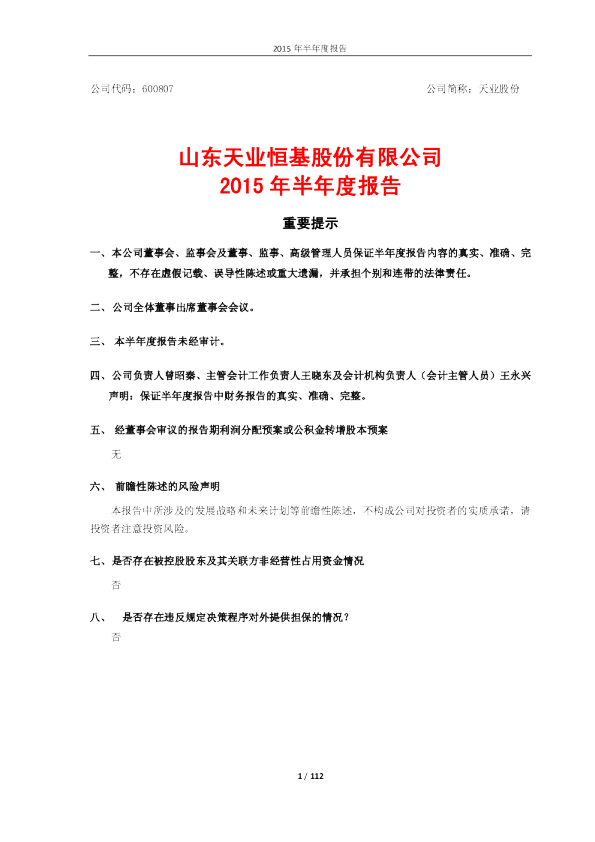 2015 年半年度报告

公司代码：600807

公司简称：天业股份

山东天业恒基股份有限公司
2015 年半年度报告

重要提示

一、本公司董事会、监事会及董事、监事、高级管理人员保证半年度报告内容的真实、准确、完整，不存在虚假记载、误导性陈述或重大遗漏，并承担个别和连带的法律责任。

二、公司全体董事出席董事会会议。

三、 本半年度报告未经审计。

四、公司负责人曾昭秦、主管会计工作负责人王晓东及会计机构负责人（会计主管人员）王永兴声明：保证半年度报告中财务报告的真实、准确、完整。

五、 经董事会审议的报告期利润分配预案或公积金转增股本预案

无

六、 前瞻性陈述的风险声明

本报告中所涉及的发展战略和未来计划等前瞻性陈述，不构成公司对投资者的实质承诺，请投资者注意投资风险。

七、是否存在被控股股东及其关联方非经营性占用资金情况

否

八、 是否存在违反规定决策程序对外提供担保的情况？

否

1 / 112